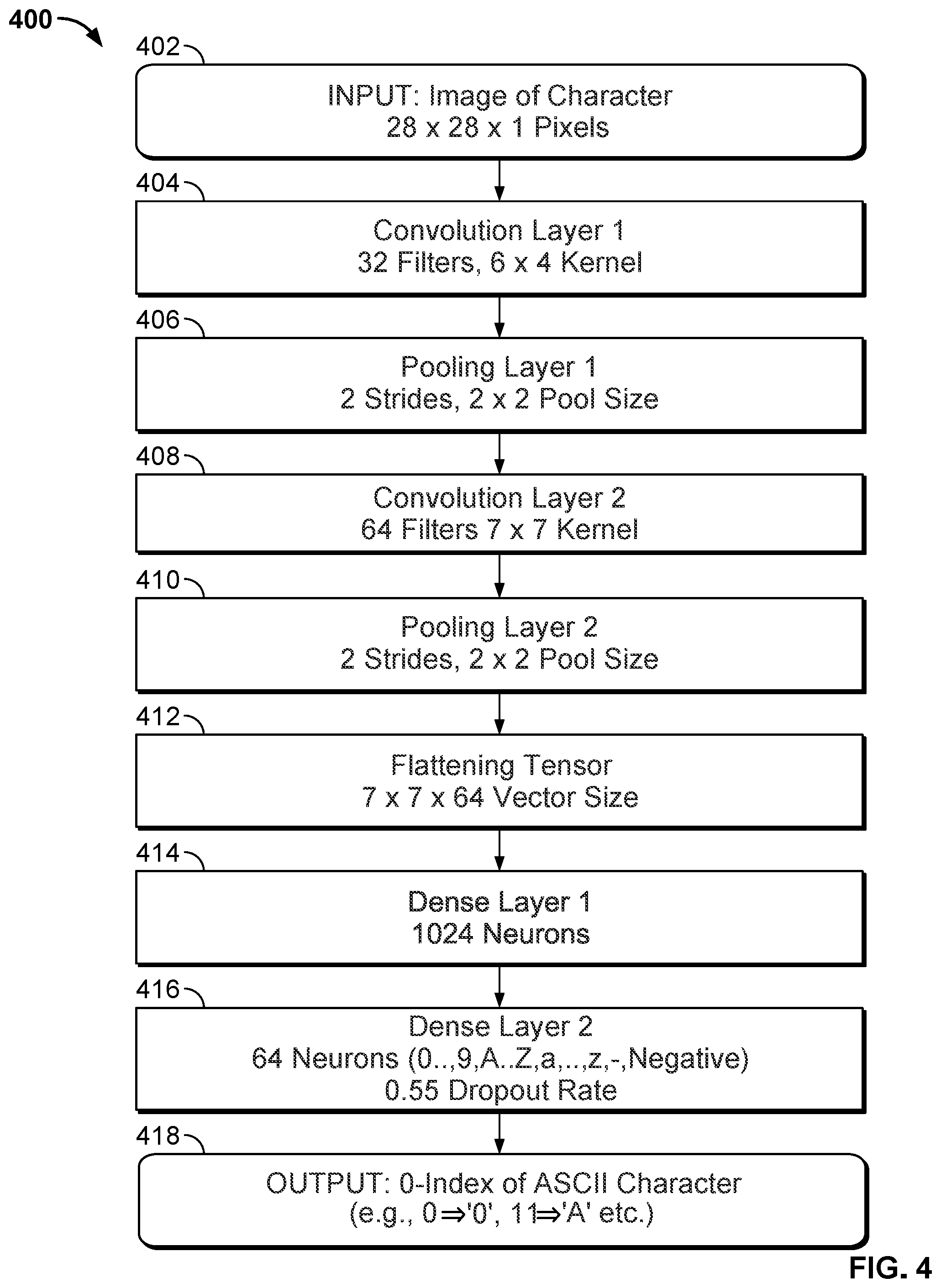 400

402

INPUT: Image of Character
28 x 28 x 1 Pixels

404

Convolution Layer 1
32 Filters, 6 x 4 Kernel

406

Pooling Layer 1
2 Strides, 2 x 2 Pool Size

408

Convolution Layer 2
64 Filters 7 x 7 Kernel

410

Pooling Layer 2
2 Strides, 2 x 2 Pool Size

412

Flattening Tensor
7 x 7 x 64 Vector Size

414

Dense Layer 1
1024 Neurons

416

Dense Layer 2
64 Neurons (0..,9,A..Z,a,..,z,-,Negative)
0.55 Dropout Rate

418

OUTPUT: 0-Index of ASCII Character
(e.g., 0⇒'0', 11⇒'A' etc.)

FIG. 4